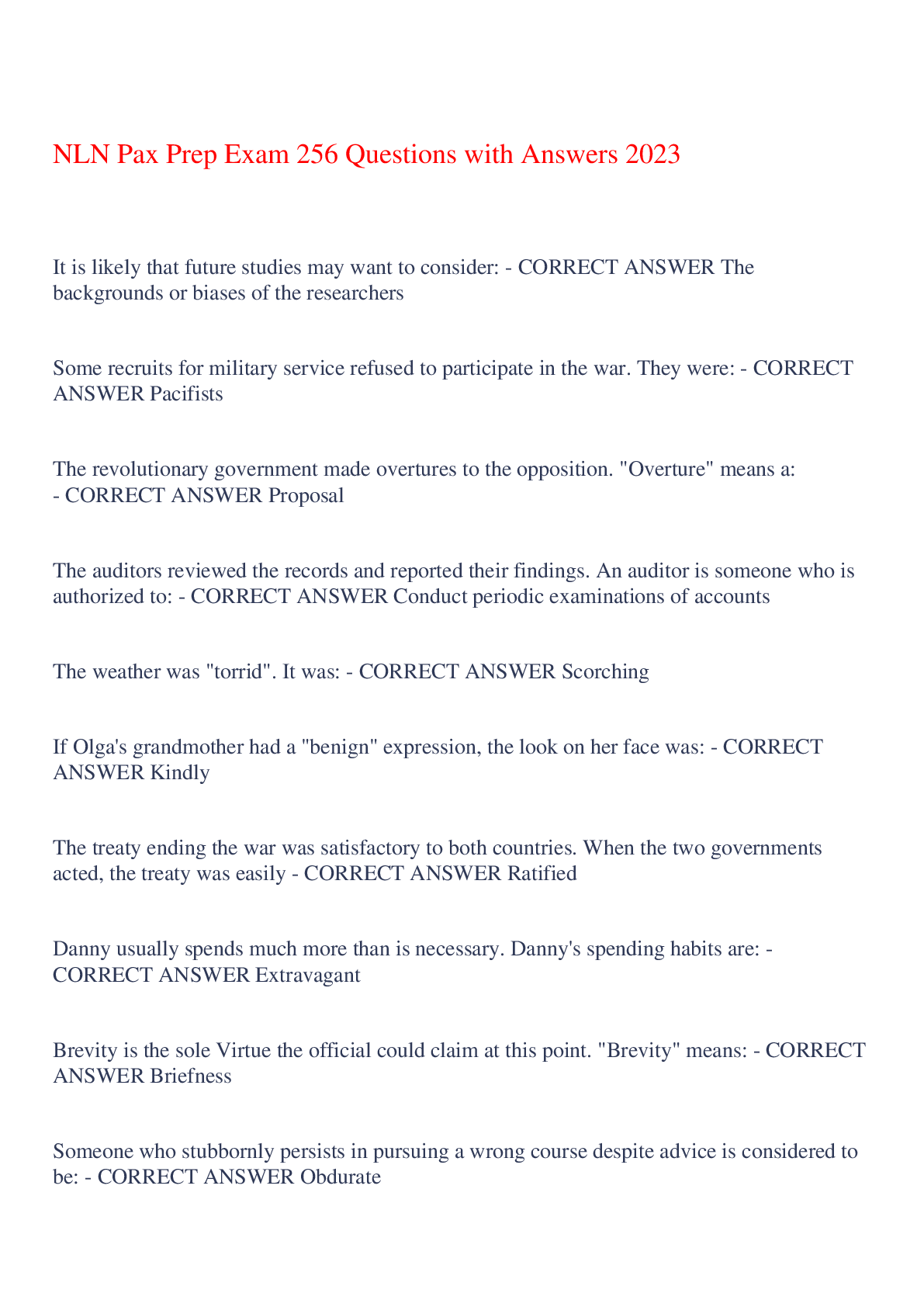 NLN Pax Prep Exam 256 Questions with Answers 2023

It is likely that future studies may want to consider: - CORRECT ANSWER The backgrounds or biases of the researchers

Some recruits for military service refused to participate in the war. They were: - CORRECT ANSWER Pacifists

The revolutionary government made overtures to the opposition. "Overture" means a: - CORRECT ANSWER Proposal

The auditors reviewed the records and reported their findings. An auditor is someone who is authorized to: - CORRECT ANSWER Conduct periodic examinations of accounts

The weather was "torrid". It was: - CORRECT ANSWER Scorching

If Olga's grandmother had a "benign" expression, the look on her face was: - CORRECT ANSWER Kindly

The treaty ending the war was satisfactory to both countries. When the two governments acted, the treaty was easily - CORRECT ANSWER Ratified

Danny usually spends much more than is necessary. Danny's spending habits are: - CORRECT ANSWER Extravagant

Brevity is the sole Virtue the official could claim at this point. "Brevity" means: - CORRECT ANSWER Briefness

Someone who stubbornly persists in pursuing a wrong course despite advice is considered to be: - CORRECT ANSWER Obdurate